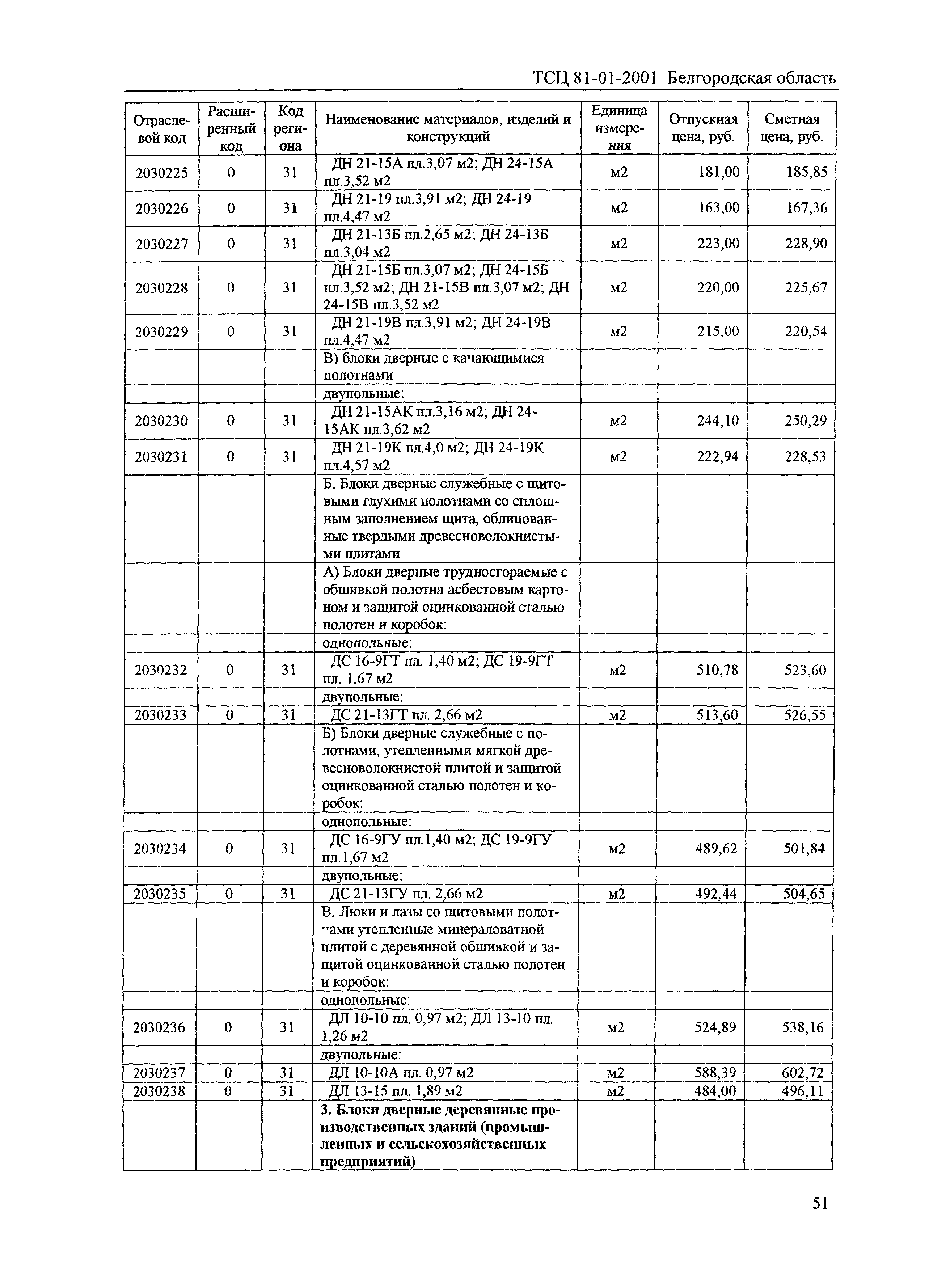 ТСЦ 81-01-2001 Белгородская область

| Отраслевой код | Расширенный код | Код региона | Наименование материалов, изделий и конструкций | Единица измерения | Отпускная цена, руб. | Сметная цена, руб. |
|---|---|---|---|---|---|---|
| 2030225 | 0 | 31 | ДН 21-15А пл.3,07 м2; ДН 24-15А пл.3,52 м2 | м2 | 181,00 | 185,85 |
| 2030226 | 0 | 31 | ДН 21-19 пл.3,91 м2; ДН 24-19 пл.4,47 м2 | м2 | 163,00 | 167,36 |
| 2030227 | 0 | 31 | ДН 21-13Б пл.2,65 м2; ДН 24-13Б пл.3,04 м2 | м2 | 223,00 | 228,90 |
| 2030228 | 0 | 31 | ДН 21-15Б пл.3,07 м2; ДН 24-15Б пл.3,52 м2; ДН 21-15В пл.3,07 м2; ДН 24-15В пл.3,52 м2 | м2 | 220,00 | 225,67 |
| 2030229 | 0 | 31 | ДН 21-19В пл.3,91 м2; ДН 24-19В пл.4,47 м2 | м2 | 215,00 | 220,54 |
| | | | В) блоки дверные с качающимися полотнами | | | |
| | | | двупольные: | | | |
| 2030230 | 0 | 31 | ДН 21-15АК пл.3,16 м2; ДН 24-15АК пл.3,62 м2 | м2 | 244,10 | 250,29 |
| 2030231 | 0 | 31 | ДН 21-19К пл.4,0 м2; ДН 24-19К пл.4,57 м2 | м2 | 222,94 | 228,53 |
| | | | Б. Блоки дверные служебные с щитовыми глухими полотнами со сплошным заполнением щита, облицованные твердыми древесноволокнистыми плитами | | | |
| | | | А) Блоки дверные трудносгораемые с обшивкой полотна асбестовым картоном и защитой оцинкованной сталью полотен и коробок: | | | |
| | | | однопольные: | | | |
| 2030232 | 0 | 31 | ДС 16-9ГТ пл. 1,40 м2; ДС 19-9ГТ пл. 1,67 м2 | м2 | 510,78 | 523,60 |
| | | | двупольные: | | | |
| 2030233 | 0 | 31 | ДС 21-13ГТ пл. 2,66 м2 | м2 | 513,60 | 526,55 |
| | | | Б) Блоки дверные служебные с полотнами, утепленными мягкой древесноволокнистой плитой и защитой оцинкованной сталью полотен и коробок: | | | |
| | | | однопольные: | | | |
| 2030234 | 0 | 31 | ДС 16-9ГУ пл.1,40 м2; ДС 19-9ГУ пл.1,67 м2 | м2 | 489,62 | 501,84 |
| | | | двупольные: | | | |
| 2030235 | 0 | 31 | ДС 21-13ГУ пл. 2,66 м2 | м2 | 492,44 | 504,65 |
| | | | В. Люки и лазы со щитовыми полотнами утепленные минераловатной плитой с деревянной обшивкой и защитой оцинкованной сталью полотен и коробок: | | | |
| | | | однопольные: | | | |
| 2030236 | 0 | 31 | ДЛ 10-10 пл. 0,97 м2; ДЛ 13-10 пл. 1,26 м2 | м2 | 524,89 | 538,16 |
| | | | двупольные: | | | |
| 2030237 | 0 | 31 | ДЛ 10-10А пл. 0,97 м2 | м2 | 588,39 | 602,72 |
| 2030238 | 0 | 31 | ДЛ 13-15 пл. 1,89 м2 | м2 | 484,00 | 496,11 |
| | | | **3. Блоки дверные деревянные производственных зданий (промышленных и сельскохозяйственных предприятий)** | | | |

51